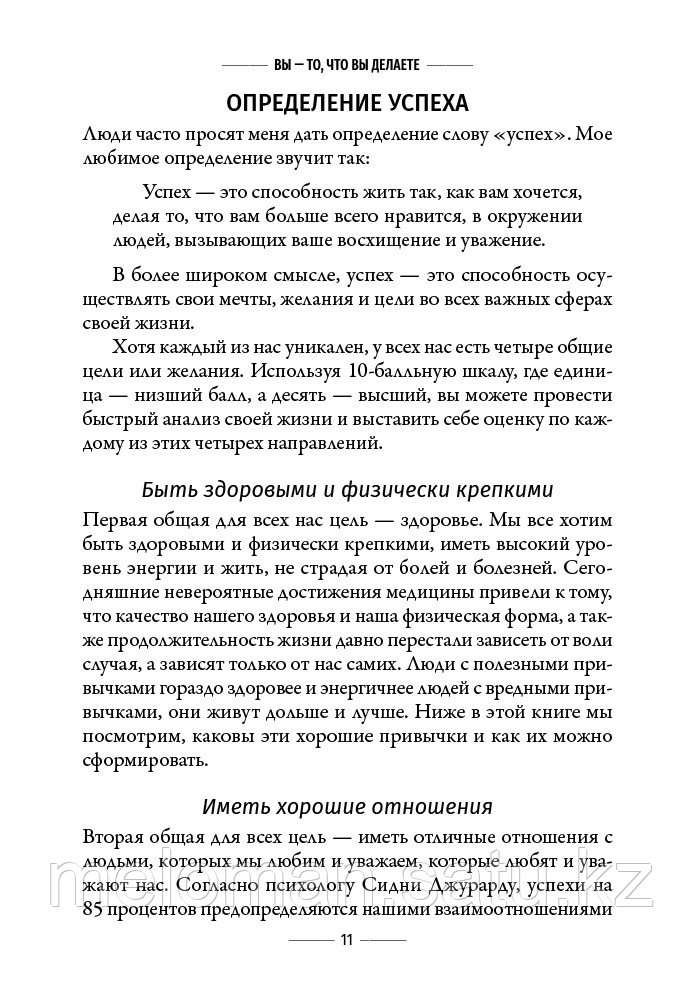 ВЫ — ТО, ЧТО ВЫ ДЕЛАЕТЕ

ОПРЕДЕЛЕНИЕ УСПЕХА

Люди часто просят меня дать определение слову «успех». Мое любимое определение звучит так:

Успех — это способность жить так, как вам хочется, делая то, что вам больше всего нравится, в окружении людей, вызывающих ваше восхищение и уважение.

В более широком смысле, успех — это способность осуществлять свои мечты, желания и цели во всех важных сферах своей жизни.

Хотя каждый из нас уникален, у всех нас есть четыре общие цели или желания. Используя 10-балльную шкалу, где единица — низший балл, а десять — высший, вы можете провести быстрый анализ своей жизни и выставить себе оценку по каждому из этих четырех направлений.

Быть здоровыми и физически крепкими

Первая общая для всех нас цель — здоровье. Мы все хотим быть здоровыми и физически крепкими, иметь высокий уровень энергии и жить, не страдая от болей и болезней. Сегодняшние невероятные достижения медицины привели к тому, что качество нашего здоровья и наша физическая форма, а также продолжительность жизни давно перестали зависеть от воли случая, а зависят только от нас самих. Люди с полезными привычками гораздо здоровее и энергичнее людей с вредными привычками, они живут дольше и лучше. Ниже в этой книге мы посмотрим, каковы эти хорошие привычки и как их можно сформировать.

Иметь хорошие отношения

Вторая общая для всех цель — иметь отличные отношения с людьми, которых мы любим и уважаем, которые любят и уважают нас. Согласно психологу Сидни Джурарду, успехи на 85 процентов предопределяются нашими взаимоотношениями

11

meloman.satu.kz